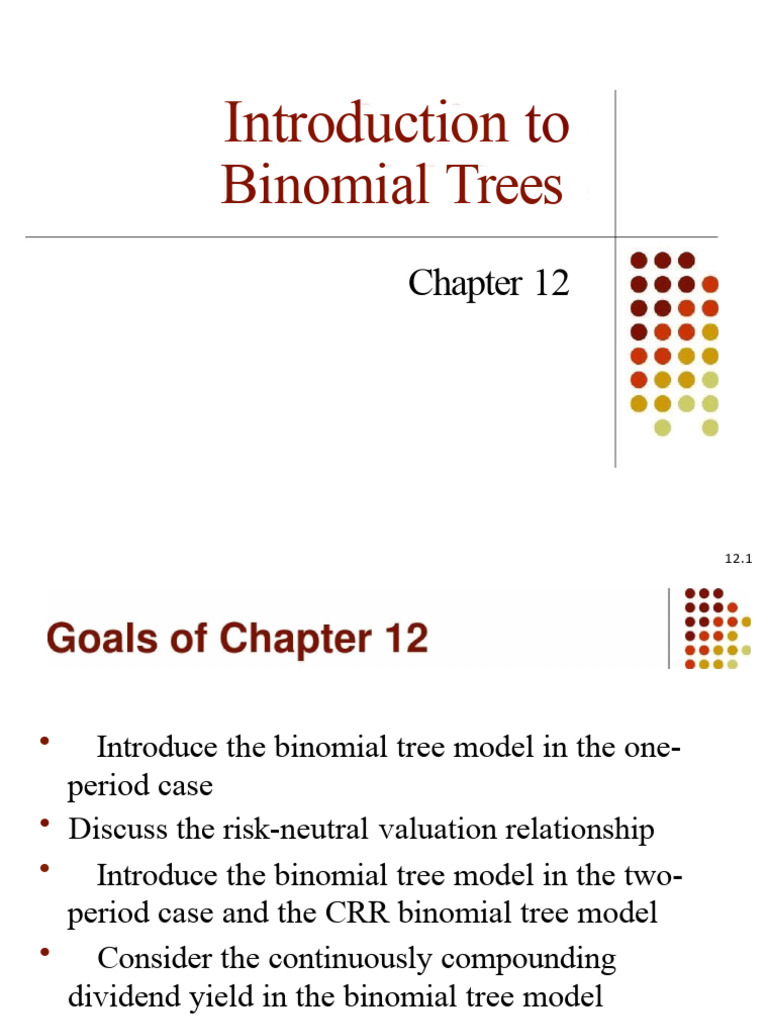 Introduction to Binomial Trees

Chapter 12

12.1

Goals of Chapter 12

• Introduce the binomial tree model in the one-period case
• Discuss the risk-neutral valuation relationship
• Introduce the binomial tree model in the two-period case and the CRR binomial tree model
• Consider the continuously compounding dividend yield in the binomial tree model